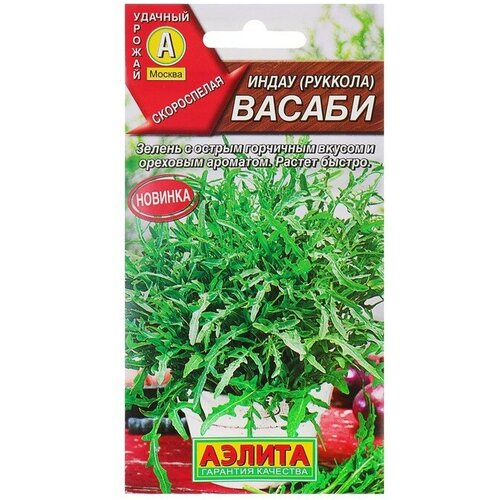 УДАЧНЫЙ
УРОЖАЙ
А
Москва
СКОРОСПЕЛАЯ

ИНДАУ (РУККОЛА)
ВАСАБИ

Зелень с острым горчичным вкусом и ореховым ароматом. Растет быстро.

НОВИНКА

АЭЛИТА
ГАРАНТИЯ КАЧЕСТВА